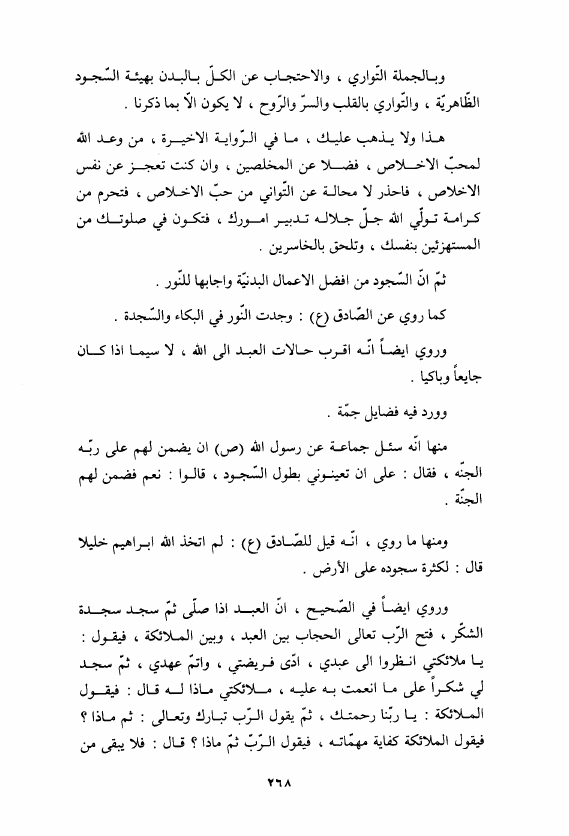 وبالجملة التّواري ، والاحتجاب عن الكلّ بالبدن بهيئة السّجود الظّاهريّة ، والتّواري بالقلب والسرّ والرّوح ، لا يكون الّا بما ذكرنا .

هذا ولا يذهب عليك ، ما في الرّواية الاخيرة ، من وعد الله لمحبّ الاخلاص ، فضلا عن المخلصين ، وان كنت تعجز عن نفس الاخلاص ، فاحذر لا محالة عن التّواني من حبّ الاخلاص ، فتحرم من كرامة تولّي الله جلّ جلاله تدبير امورك ، فتكون في صلوتك من المستهزئين بنفسك ، وتلحق بالخاسرين .

ثمّ انّ السّجود من افضل الاعمال البدنيّة واجابها للنّور .

كما روي عن الصّادق (ع) : وجدت النّور في البكاء والسّجدة .

وروي ايضاً انّه اقرب حالات العبد الى الله ، لا سيما اذا كان جايعاً وباكيا .

وورد فيه فضايل جمّة .

منها انّه سئل جماعة عن رسول الله (ص) ان يضمن لهم على ربّه الجنّه ، فقال : على ان تعينوني بطول السّجود ، قالوا : نعم فضمن لهم الجنّة .

ومنها ما روي ، انّه قيل للصّادق (ع) : لم اتخذ الله ابراهيم خليلا قال : لكثرة سجوده على الأرض .

وروي ايضاً في الصّحيح ، انّ العبد اذا صلّى ثمّ سجد سجدة الشكّر ، فتح الرّب تعالى الحجاب بين العبد ، وبين الملائكة ، فيقول : يا ملائكتي انظروا الى عبدي ، ادّى فريضتي ، واتمّ عهدي ، ثمّ سجد لي شكراً على ما انعمت به عليه ، ملائكتي ماذا له قال : فيقول الملائكة : يا ربّنا رحمتك ، ثمّ يقول الرّب تبارك وتعالى : ثم ماذا ؟ فيقول الملائكة كفاية مهمّاته ، فيقول الرّبّ ثمّ ماذا ؟ قال : فلا يبقى من

٢٦٨